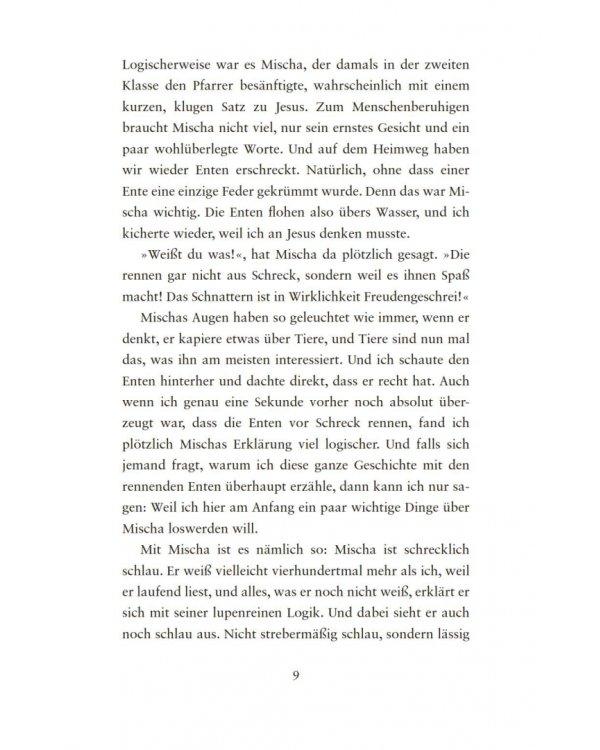 Logischerweise war es Mischa, der damals in der zweiten Klasse den Pfarrer besänftigte, wahrscheinlich mit einem kurzen, klugen Satz zu Jesus. Zum Menschenberuhigen braucht Mischa nicht viel, nur sein ernstes Gesicht und ein paar wohlüberlegte Worte. Und auf dem Heimweg haben wir wieder Enten erschreckt. Natürlich, ohne dass einer Ente eine einzige Feder gekrümmt wurde. Denn das war Mischa wichtig. Die Enten flohen also übers Wasser, und ich kicherte wieder, weil ich an Jesus denken musste.

»Weißt du was!«, hat Mischa da plötzlich gesagt. »Die rennen gar nicht aus Schreck, sondern weil es ihnen Spaß macht! Das Schnattern ist in Wirklichkeit Freudengeschrei!«

Mischas Augen haben so geleuchtet wie immer, wenn er denkt, er kapiere etwas über Tiere, und Tiere sind nun mal das, was ihn am meisten interessiert. Und ich schaute den Enten hinterher und dachte direkt, dass er recht hat. Auch wenn ich genau eine Sekunde vorher noch absolut überzeugt war, dass die Enten vor Schreck rennen, fand ich plötzlich Mischas Erklärung viel logischer. Und falls sich jemand fragt, warum ich diese ganze Geschichte mit den rennenden Enten überhaupt erzähle, dann kann ich nur sagen: Weil ich hier am Anfang ein paar wichtige Dinge über Mischa loswerden will.

Mit Mischa ist es nämlich so: Mischa ist schrecklich schlau. Er weiß vielleicht vierhundertmal mehr als ich, weil er laufend liest, und alles, was er noch nicht weiß, erklärt er sich mit seiner lupenreinen Logik. Und dabei sieht er auch noch schlau aus. Nicht strebermäßig schlau, sondern lässig

9